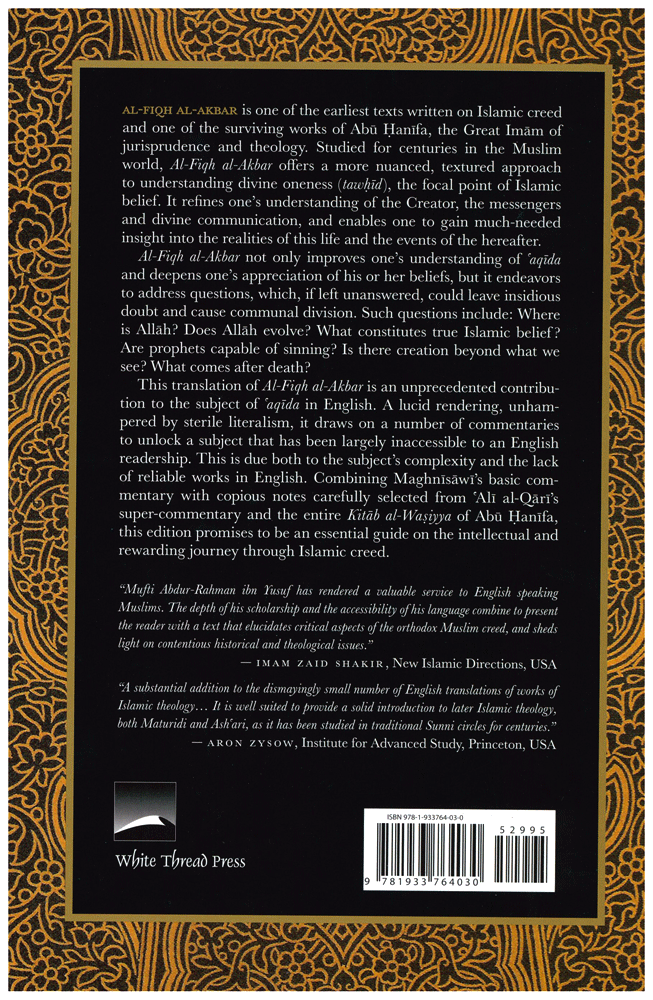 AL-FIQH AL-AKBAR is one of the earliest texts written on Islamic creed and one of the surviving works of Abū Ḥanīfa, the Great Imām of jurisprudence and theology. Studied for centuries in the Muslim world, Al-Fiqh al-Akbar offers a more nuanced, textured approach to understanding divine oneness (tawḥīd), the focal point of Islamic belief. It refines one's understanding of the Creator, the messengers and divine communication, and enables one to gain much-needed insight into the realities of this life and the events of the hereafter.

Al-Fiqh al-Akbar not only improves one's understanding of ʿaqīda and deepens one's appreciation of his or her beliefs, but it endeavors to address questions, which, if left unanswered, could leave insidious doubt and cause communal division. Such questions include: Where is Allāh? Does Allāh evolve? What constitutes true Islamic belief? Are prophets capable of sinning? Is there creation beyond what we see? What comes after death?

This translation of Al-Fiqh al-Akbar is an unprecedented contribution to the subject of ʿaqīda in English. A lucid rendering, unhampered by sterile literalism, it draws on a number of commentaries to unlock a subject that has been largely inaccessible to an English readership. This is due both to the subject's complexity and the lack of reliable works in English. Combining Maghnīsāwī's basic commentary with copious notes carefully selected from ʿAlī al-Qārī's super-commentary and the entire Kitāb al-Waṣiyya of Abū Ḥanīfa, this edition promises to be an essential guide on the intellectual and rewarding journey through Islamic creed.

"Mufti Abdur-Rahman ibn Yusuf has rendered a valuable service to English speaking Muslims. The depth of his scholarship and the accessibility of his language combine to present the reader with a text that elucidates critical aspects of the orthodox Muslim creed, and sheds light on contentious historical and theological issues."
— IMAM ZAID SHAKIR, New Islamic Directions, USA

"A substantial addition to the dismayingly small number of English translations of works of Islamic theology... It is well suited to provide a solid introduction to later Islamic theology, both Maturidi and Ash'ari, as it has been studied in traditional Sunni circles for centuries."
— ARON ZYSOW, Institute for Advanced Study, Princeton, USA

White Thread Press

ISBN 978-1-933764-03-0
52995
9 781933 764030